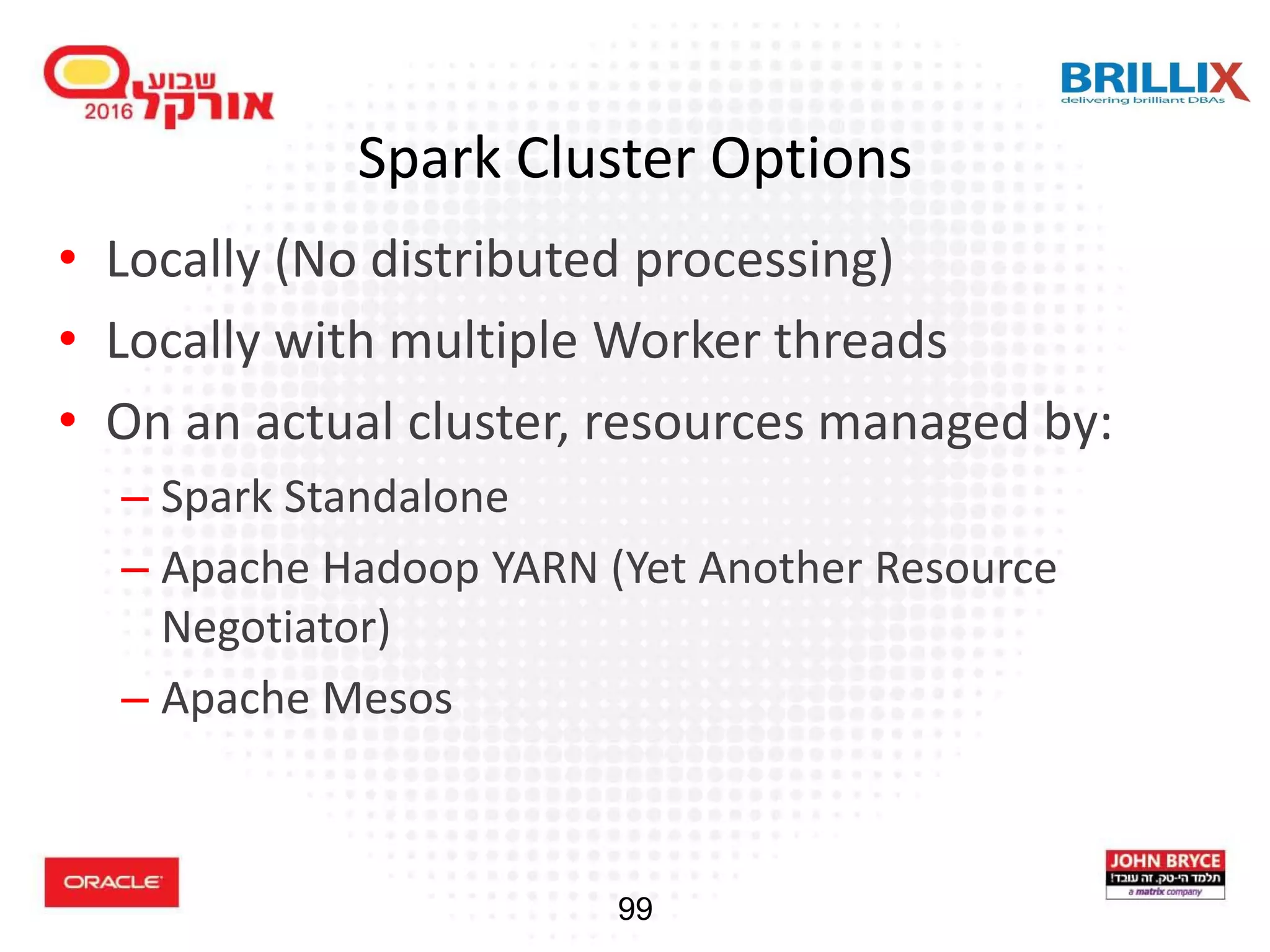 שבוע אורקל 2016

BRILLIX
delivering brilliant DBAs

Spark Cluster Options

• Locally (No distributed processing)
• Locally with multiple Worker threads
• On an actual cluster, resources managed by:
– Spark Standalone
– Apache Hadoop YARN (Yet Another Resource Negotiator)
– Apache Mesos

ORACLE

99

JOHN BRYCE
תלמד הי-טק. זה עובד!
a matrix company